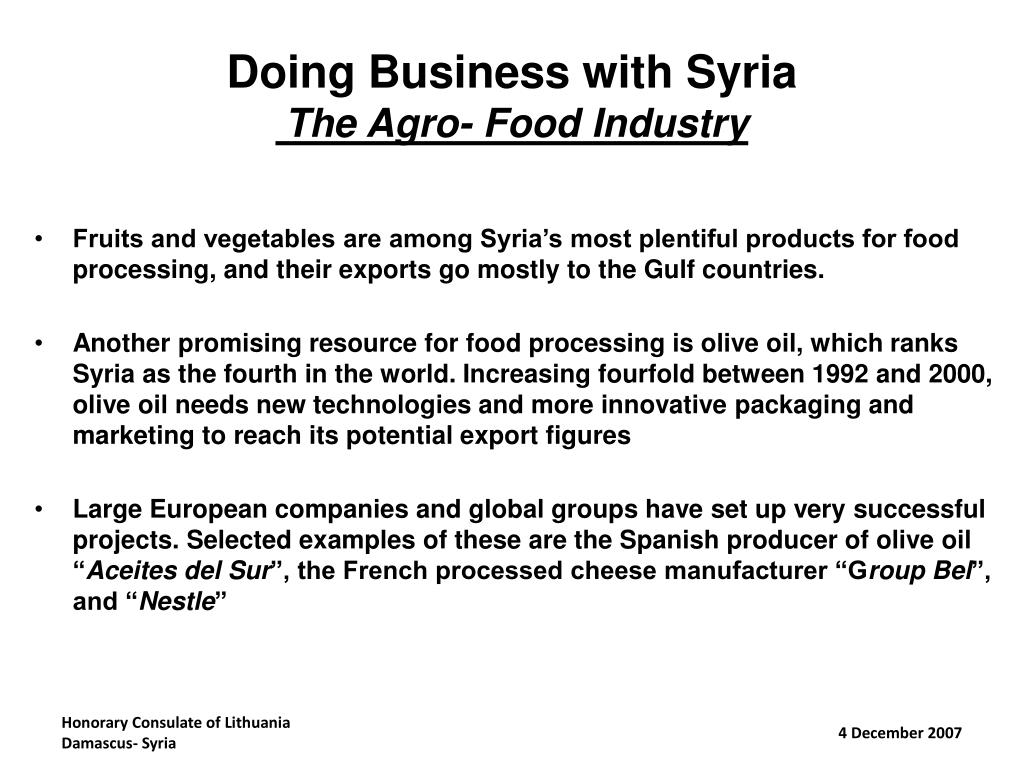 Doing Business with Syria
The Agro- Food Industry

• Fruits and vegetables are among Syria's most plentiful products for food processing, and their exports go mostly to the Gulf countries.

• Another promising resource for food processing is olive oil, which ranks Syria as the fourth in the world. Increasing fourfold between 1992 and 2000, olive oil needs new technologies and more innovative packaging and marketing to reach its potential export figures

• Large European companies and global groups have set up very successful projects. Selected examples of these are the Spanish producer of olive oil "Aceites del Sur", the French processed cheese manufacturer "Group Bel", and "Nestle"

Honorary Consulate of Lithuania
Damascus- Syria

4 December 2007